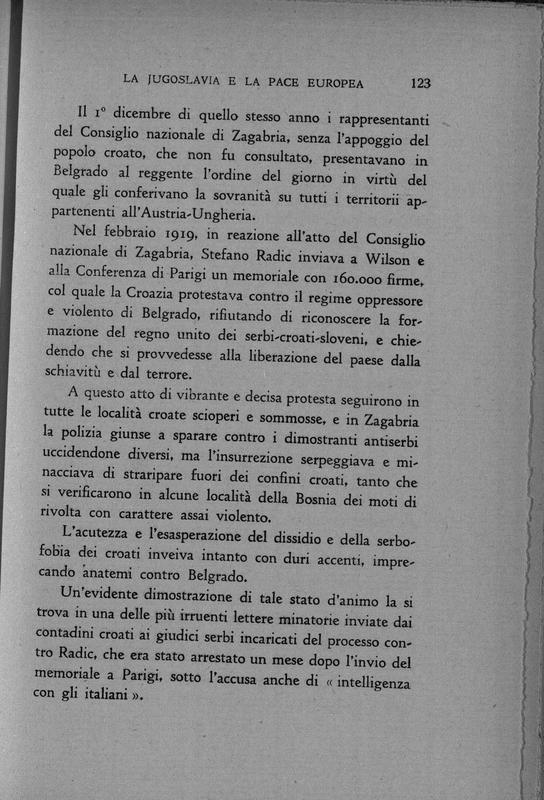 LA JUGOSLAVIA E LA PACE EUROPEA 123

Il 1° dicembre di quello stesso anno i rappresentanti del Consiglio nazionale di Zagabria, senza l'appoggio del popolo croato, che non fu consultato, presentavano in Belgrado al reggente l'ordine del giorno in virtù del quale gli conferivano la sovranità su tutti i territorii appartenenti all'Austria-Ungheria.

Nel febbraio 1919, in reazione all'atto del Consiglio nazionale di Zagabria, Stefano Radic inviava a Wilson e alla Conferenza di Parigi un memoriale con 160.000 firme, col quale la Croazia protestava contro il regime oppressore e violento di Belgrado, rifiutando di riconoscere la formazione del regno unito dei serbi-croati-sloveni, e chiedendo che si provvedesse alla liberazione del paese dalla schiavitù e dal terrore.

A questo atto di vibrante e decisa protesta seguirono in tutte le località croate scioperi e sommosse, e in Zagabria la polizia giunse a sparare contro i dimostranti antiserbi uccidendone diversi, ma l'insurrezione serpeggiava e minacciava di straripare fuori dei confini croati, tanto che si verificarono in alcune località della Bosnia dei moti di rivolta con carattere assai violento.

L'acutezza e l'esasperazione del dissidio e della serbofobia dei croati inveiva intanto con duri accenti, imprecando anatemi contro Belgrado.

Un'evidente dimostrazione di tale stato d'animo la si trova in una delle più irruenti lettere minatorie inviate dai contadini croati ai giudici serbi incaricati del processo contro Radic, che era stato arrestato un mese dopo l'invio del memoriale a Parigi, sotto l'accusa anche di « intelligenza con gli italiani ».